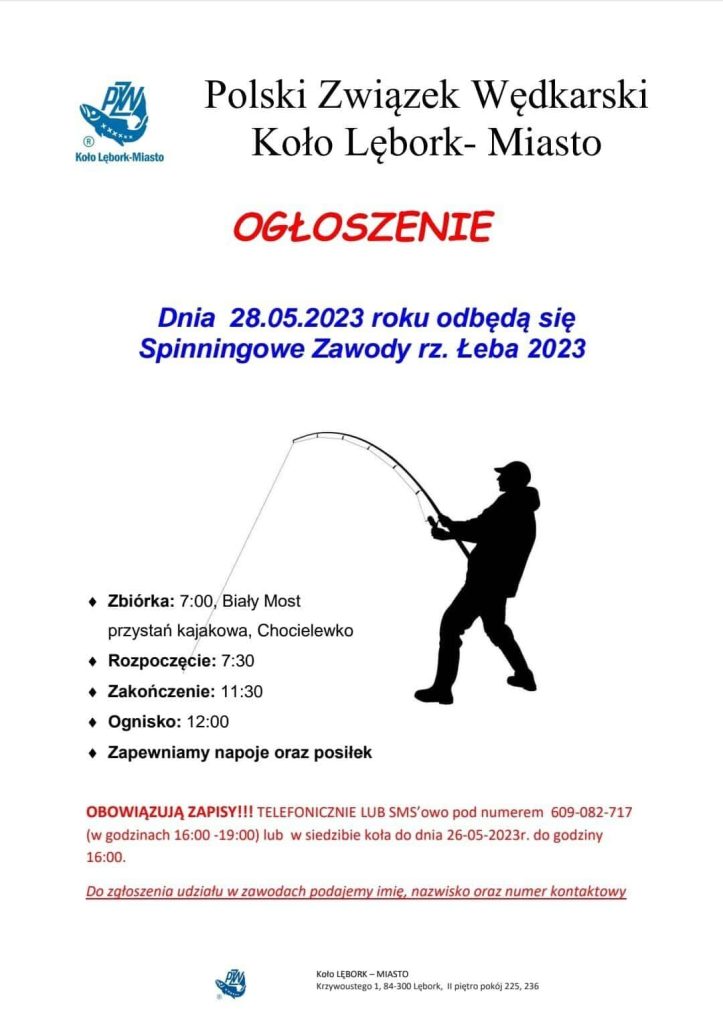 PZW
®
Koło Lębork-Miasto

Polski Związek Wędkarski
Koło Lębork- Miasto

OGŁOSZENIE

Dnia 28.05.2023 roku odbędą się
Spinningowe Zawody rz. Łeba 2023

♦ Zbiórka: 7:00, Biały Most przystań kajakowa, Chocielewko
♦ Rozpoczęcie: 7:30
♦ Zakończenie: 11:30
♦ Ognisko: 12:00
♦ Zapewniamy napoje oraz posiłek

OBOWIĄZUJĄ ZAPISY!!! TELEFONICZNIE LUB SMS'owo pod numerem 609-082-717 (w godzinach 16:00 -19:00) lub w siedzibie koła do dnia 26-05-2023r. do godziny 16:00.

Do zgłoszenia udziału w zawodach podajemy imię, nazwisko oraz numer kontaktowy

PZW
®

Koło LĘBORK – MIASTO
Krzywoustego 1, 84-300 Lębork, II piętro pokój 225, 236